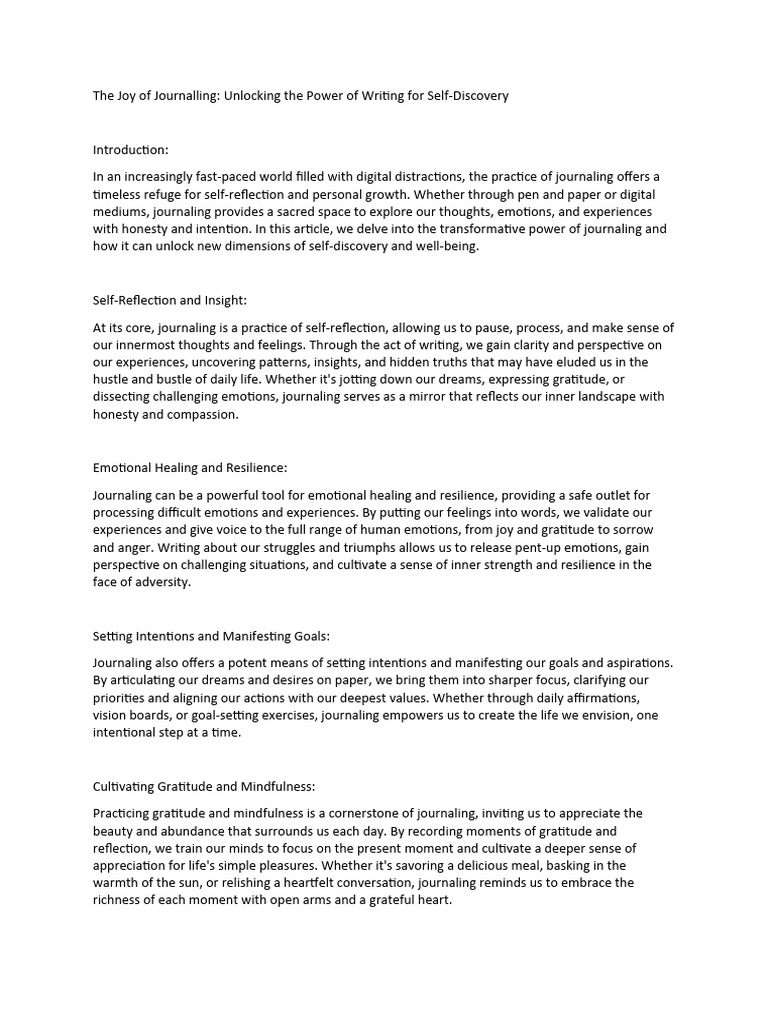 The Joy of Journalling: Unlocking the Power of Writing for Self-Discovery

Introduction:

In an increasingly fast-paced world filled with digital distractions, the practice of journaling offers a timeless refuge for self-reflection and personal growth. Whether through pen and paper or digital mediums, journaling provides a sacred space to explore our thoughts, emotions, and experiences with honesty and intention. In this article, we delve into the transformative power of journaling and how it can unlock new dimensions of self-discovery and well-being.

Self-Reflection and Insight:

At its core, journaling is a practice of self-reflection, allowing us to pause, process, and make sense of our innermost thoughts and feelings. Through the act of writing, we gain clarity and perspective on our experiences, uncovering patterns, insights, and hidden truths that may have eluded us in the hustle and bustle of daily life. Whether it's jotting down our dreams, expressing gratitude, or dissecting challenging emotions, journaling serves as a mirror that reflects our inner landscape with honesty and compassion.

Emotional Healing and Resilience:

Journaling can be a powerful tool for emotional healing and resilience, providing a safe outlet for processing difficult emotions and experiences. By putting our feelings into words, we validate our experiences and give voice to the full range of human emotions, from joy and gratitude to sorrow and anger. Writing about our struggles and triumphs allows us to release pent-up emotions, gain perspective on challenging situations, and cultivate a sense of inner strength and resilience in the face of adversity.

Setting Intentions and Manifesting Goals:

Journaling also offers a potent means of setting intentions and manifesting our goals and aspirations. By articulating our dreams and desires on paper, we bring them into sharper focus, clarifying our priorities and aligning our actions with our deepest values. Whether through daily affirmations, vision boards, or goal-setting exercises, journaling empowers us to create the life we envision, one intentional step at a time.

Cultivating Gratitude and Mindfulness:

Practicing gratitude and mindfulness is a cornerstone of journaling, inviting us to appreciate the beauty and abundance that surrounds us each day. By recording moments of gratitude and reflection, we train our minds to focus on the present moment and cultivate a deeper sense of appreciation for life's simple pleasures. Whether it's savoring a delicious meal, basking in the warmth of the sun, or relishing a heartfelt conversation, journaling reminds us to embrace the richness of each moment with open arms and a grateful heart.